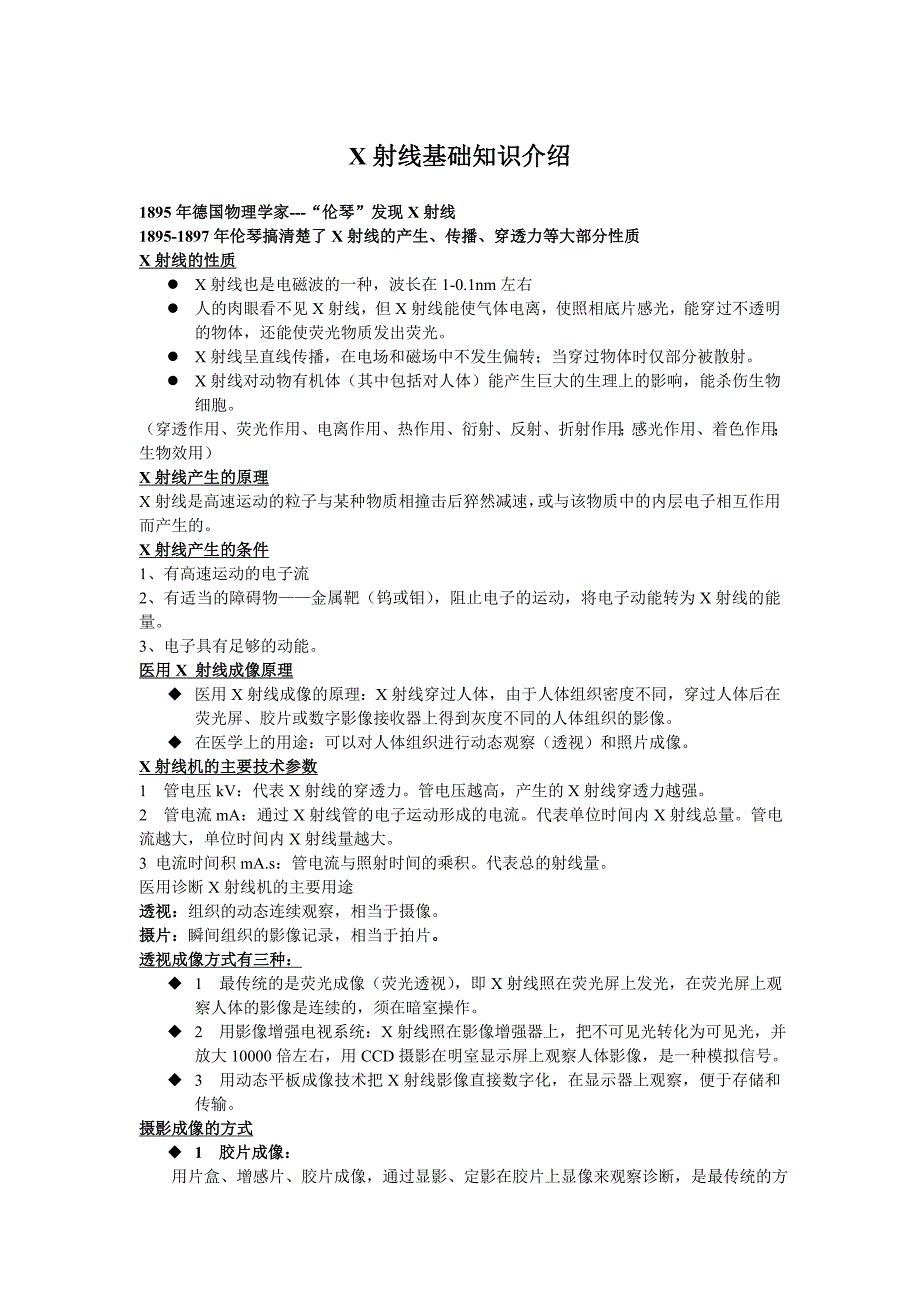 X 射线基础知识介绍

1895 年德国物理学家---“伦琴”发现 X 射线
1895-1897 年伦琴搞清楚了 X 射线的产生、传播、穿透力等大部分性质

X 射线的性质
● X 射线也是电磁波的一种，波长在 1-0.1nm 左右
● 人的肉眼看不见 X 射线，但 X 射线能使气体电离，使照相底片感光，能穿过不透明的物体，还能使荧光物质发出荧光。
● X 射线呈直线传播，在电场和磁场中不发生偏转；当穿过物体时仅部分被散射。
● X 射线对动物有机体（其中包括对人体）能产生巨大的生理上的影响，能杀伤生物细胞。
（穿透作用、荧光作用、电离作用、热作用、衍射、反射、折射作用;感光作用、着色作用;生物效用）

X 射线产生的原理
X 射线是高速运动的粒子与某种物质相撞击后猝然减速，或与该物质中的内层电子相互作用而产生的。

X 射线产生的条件
1、有高速运动的电子流
2、有适当的障碍物——金属靶（钨或钼），阻止电子的运动，将电子动能转为 X 射线的能量。
3、电子具有足够的动能。

医用 X 射线成像原理
◆ 医用 X 射线成像的原理：X 射线穿过人体，由于人体组织密度不同，穿过人体后在荧光屏、胶片或数字影像接收器上得到灰度不同的人体组织的影像。
◆ 在医学上的用途：可以对人体组织进行动态观察（透视）和照片成像。

X 射线机的主要技术参数
1 管电压 kV：代表 X 射线的穿透力。管电压越高，产生的 X 射线穿透力越强。
2 管电流 mA：通过 X 射线管的电子运动形成的电流。代表单位时间内 X 射线总量。管电流越大，单位时间内 X 射线量越大。
3 电流时间积 mA.s：管电流与照射时间的乘积。代表总的射线量。
医用诊断 X 射线机的主要用途
透视：组织的动态连续观察，相当于摄像。
摄片：瞬间组织的影像记录，相当于拍片。

透视成像方式有三种：
◆ 1 最传统的是荧光成像（荧光透视），即 X 射线照在荧光屏上发光，在荧光屏上观察人体的影像是连续的，须在暗室操作。
◆ 2 用影像增强电视系统：X 射线照在影像增强器上，把不可见光转化为可见光，并放大 10000 倍左右，用 CCD 摄影在明室显示屏上观察人体影像，是一种模拟信号。
◆ 3 用动态平板成像技术把 X 射线影像直接数字化，在显示器上观察，便于存储和传输。

摄影成像的方式
◆ 1 胶片成像：
用片盒、增感片、胶片成像，通过显影、定影在胶片上显像来观察诊断，是最传统的方